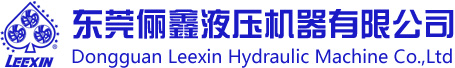 LEEXIN
东莞俪鑫液压机器有限公司
Dongguan Leexin Hydraulic Machine Co.,Ltd